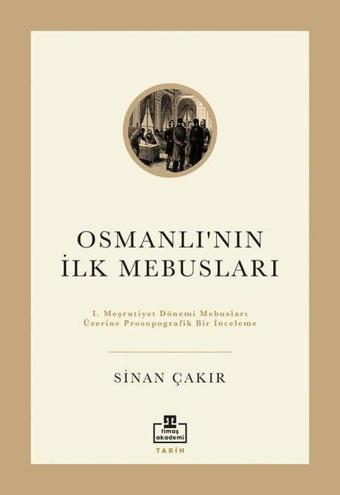 OSMANLI'NIN
İLK MEBUSLARI

I. Meşrutiyet Dönemi Mebusları
Üzerine Prosopografik Bir İnceleme

SİNAN ÇAKIR

timaş
akademi

TARİH